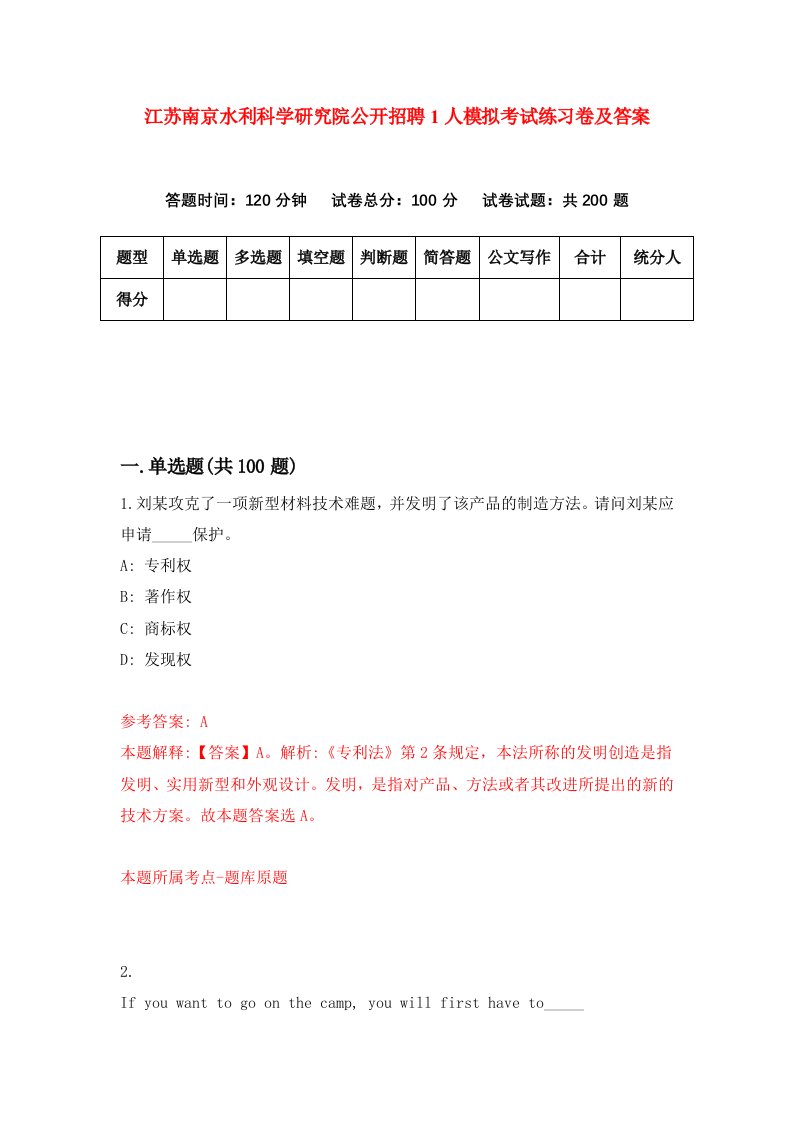 江苏南京水利科学研究院公开招聘1人模拟考试练习卷及答案

答题时间：120分钟　试卷总分：100分　试卷试题：共200题

| 题型 | 单选题 | 多选题 | 填空题 | 判断题 | 简答题 | 公文写作 | 合计 | 统分人 |
|---|---|---|---|---|---|---|---|---|
| 得分 | | | | | | | | |

一.单选题(共100题)

1.刘某攻克了一项新型材料技术难题，并发明了该产品的制造方法。请问刘某应申请_____保护。

A: 专利权

B: 著作权

C: 商标权

D: 发现权

参考答案: A

本题解释:【答案】A。解析:《专利法》第2条规定，本法所称的发明创造是指发明、实用新型和外观设计。发明，是指对产品、方法或者其改进所提出的新的技术方案。故本题答案选A。

本题所属考点-题库原题

2.

If you want to go on the camp, you will first have to_____